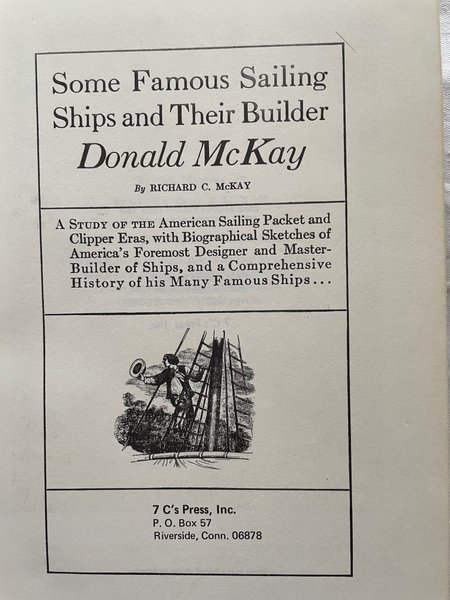 Some Famous Sailing Ships and Their Builder
Donald McKay

By RICHARD C. McKAY

A STUDY OF THE American Sailing Packet and Clipper Eras, with Biographical Sketches of America's Foremost Designer and Master-Builder of Ships, and a Comprehensive History of his Many Famous Ships . . .

7 C's Press, Inc.
P. O. Box 57
Riverside, Conn. 06878